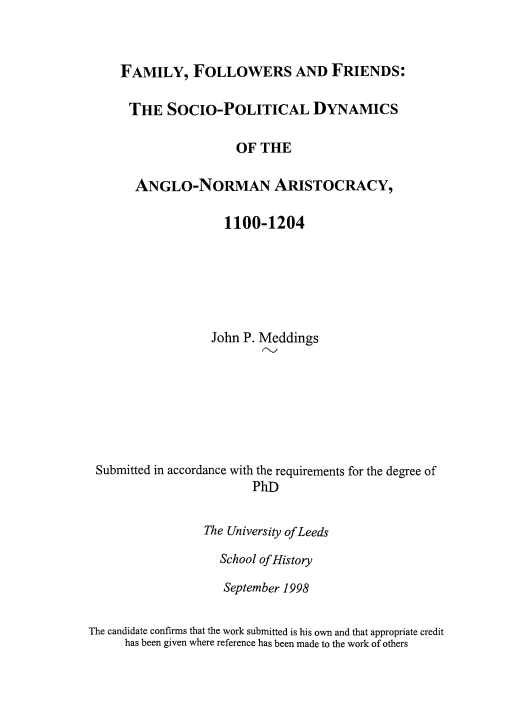 FAMILY, FOLLOWERS AND FRIENDS:

THE SOCIO-POLITICAL DYNAMICS

OF THE

ANGLO-NORMAN ARISTOCRACY,

1100-1204

John P. Meddings

Submitted in accordance with the requirements for the degree of PhD

The University of Leeds

School of History

September 1998

The candidate confirms that the work submitted is his own and that appropriate credit has been given where reference has been made to the work of others